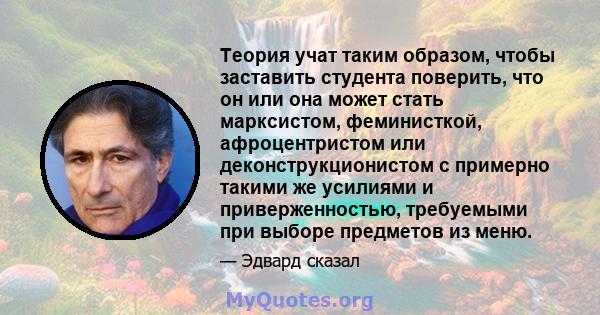 Теория учат таким образом, чтобы заставить студента поверить, что он или она может стать марксистом, феминисткой, афроцентристом или деконструкционистом с примерно такими же усилиями и приверженностью, требуемыми при выборе предметов из меню.

— Эдвард сказал

MyQuotes.org